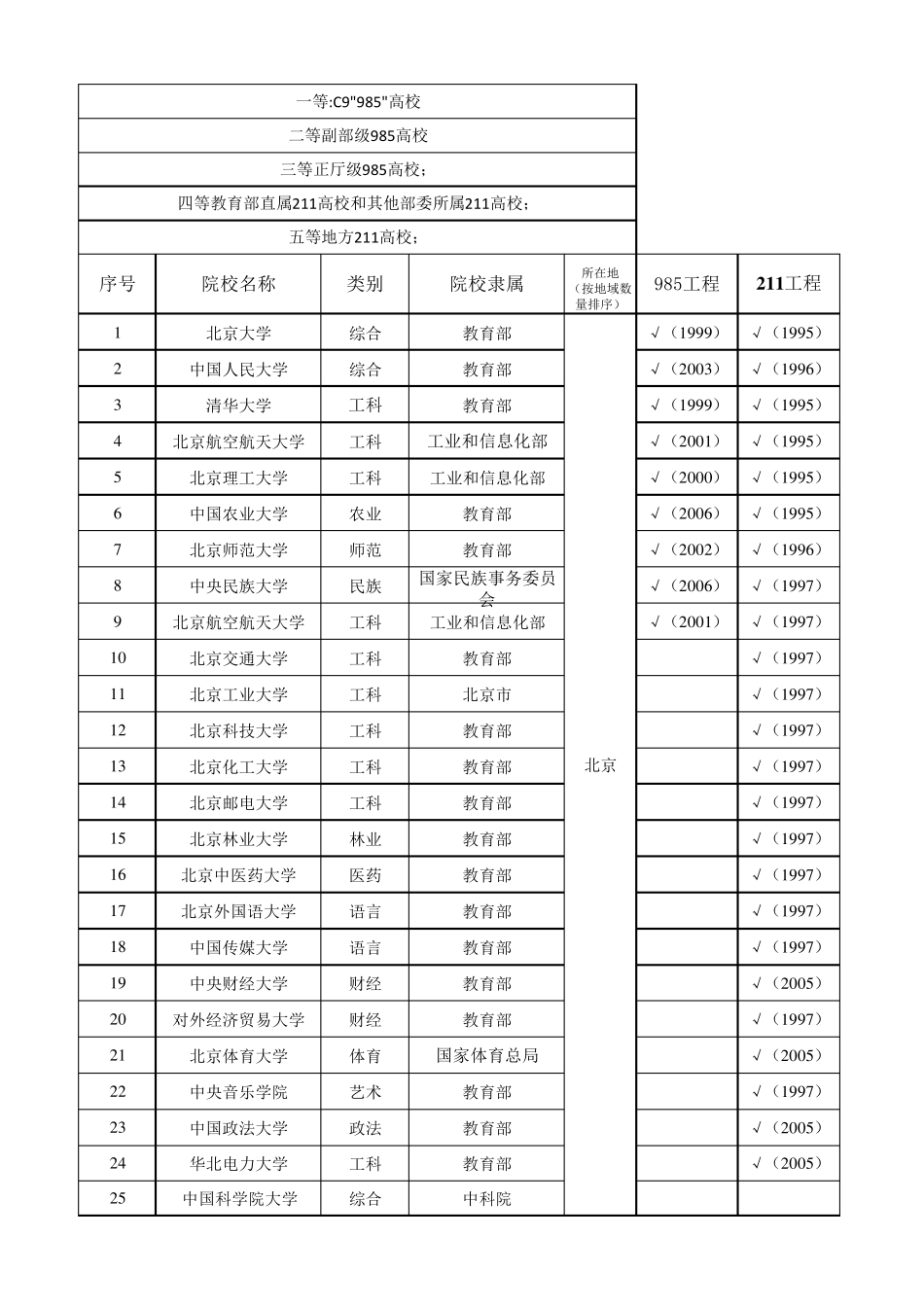 一等:C9"985"高校

二等副部级985高校

三等正厅级985高校；

四等教育部直属211高校和其他部委所属211高校；

五等地方211高校；

| 序号 | 院校名称 | 类别 | 院校隶属 | 所在地（按地域数量排序） | 985工程 | 211工程 |
|---|---|---|---|---|---|---|
| 1 | 北京大学 | 综合 | 教育部 | 北京 | √（1999） | √（1995） |
| 2 | 中国人民大学 | 综合 | 教育部 | | √（2003） | √（1996） |
| 3 | 清华大学 | 工科 | 教育部 | | √（1999） | √（1995） |
| 4 | 北京航空航天大学 | 工科 | 工业和信息化部 | | √（2001） | √（1995） |
| 5 | 北京理工大学 | 工科 | 工业和信息化部 | | √（2000） | √（1995） |
| 6 | 中国农业大学 | 农业 | 教育部 | | √（2006） | √（1995） |
| 7 | 北京师范大学 | 师范 | 教育部 | | √（2002） | √（1996） |
| 8 | 中央民族大学 | 民族 | 国家民族事务委员会 | | √（2006） | √（1997） |
| 9 | 北京航空航天大学 | 工科 | 工业和信息化部 | | √（2001） | √（1997） |
| 10 | 北京交通大学 | 工科 | 教育部 | | | √（1997） |
| 11 | 北京工业大学 | 工科 | 北京市 | | | √（1997） |
| 12 | 北京科技大学 | 工科 | 教育部 | | | √（1997） |
| 13 | 北京化工大学 | 工科 | 教育部 | | | √（1997） |
| 14 | 北京邮电大学 | 工科 | 教育部 | | | √（1997） |
| 15 | 北京林业大学 | 林业 | 教育部 | | | √（1997） |
| 16 | 北京中医药大学 | 医药 | 教育部 | | | √（1997） |
| 17 | 北京外国语大学 | 语言 | 教育部 | | | √（1997） |
| 18 | 中国传媒大学 | 语言 | 教育部 | | | √（1997） |
| 19 | 中央财经大学 | 财经 | 教育部 | | | √（2005） |
| 20 | 对外经济贸易大学 | 财经 | 教育部 | | | √（1997） |
| 21 | 北京体育大学 | 体育 | 国家体育总局 | | | √（2005） |
| 22 | 中央音乐学院 | 艺术 | 教育部 | | | √（1997） |
| 23 | 中国政法大学 | 政法 | 教育部 | | | √（2005） |
| 24 | 华北电力大学 | 工科 | 教育部 | | | √（2005） |
| 25 | 中国科学院大学 | 综合 | 中科院 | | | |